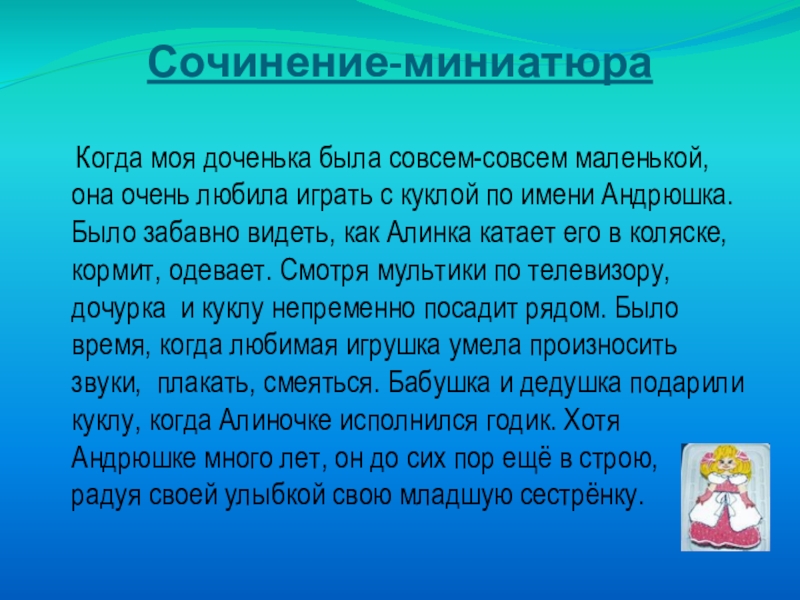 Сочинение-миниатюра

Когда моя доченька была совсем-совсем маленькой, она очень любила играть с куклой по имени Андрюшка. Было забавно видеть, как Алинка катает его в коляске, кормит, одевает. Смотря мультики по телевизору, дочурка и куклу непременно посадит рядом. Было время, когда любимая игрушка умела произносить звуки, плакать, смеяться. Бабушка и дедушка подарили куклу, когда Алиночке исполнился годик. Хотя Андрюшке много лет, он до сих пор ещё в строю, радуя своей улыбкой свою младшую сестрёнку.